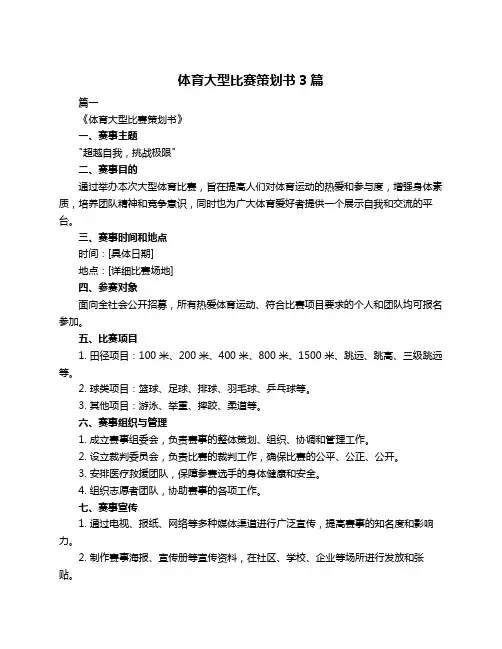 体育大型比赛策划书 3 篇

篇一

《体育大型比赛策划书》

一、赛事主题

"超越自我，挑战极限"

二、赛事目的

通过举办本次大型体育比赛，旨在提高人们对体育运动的热爱和参与度，增强身体素质，培养团队精神和竞争意识，同时也为广大体育爱好者提供一个展示自我和交流的平台。

三、赛事时间和地点

时间：[具体日期]

地点：[详细比赛场地]

四、参赛对象

面向全社会公开招募，所有热爱体育运动、符合比赛项目要求的个人和团队均可报名参加。

五、比赛项目

1. 田径项目：100 米、200 米、400 米、800 米、1500 米、跳远、跳高、三级跳远等。

2. 球类项目：篮球、足球、排球、羽毛球、乒乓球等。

3. 其他项目：游泳、举重、摔跤、柔道等。

六、赛事组织与管理

1. 成立赛事组委会，负责赛事的整体策划、组织、协调和管理工作。

2. 设立裁判委员会，负责比赛的裁判工作，确保比赛的公平、公正、公开。

3. 安排医疗救援团队，保障参赛选手的身体健康和安全。

4. 组织志愿者团队，协助赛事的各项工作。

七、赛事宣传

1. 通过电视、报纸、网络等多种媒体渠道进行广泛宣传，提高赛事的知名度和影响力。

2. 制作赛事海报、宣传册等宣传资料，在社区、学校、企业等场所进行发放和张贴。